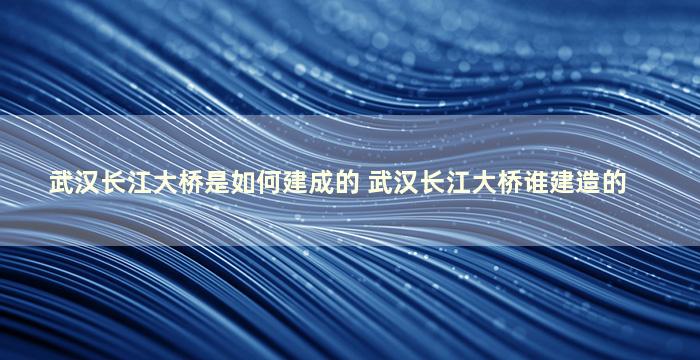 武汉长江大桥是如何建成的 武汉长江大桥谁建造的